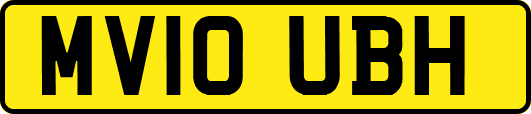 MV10 UBH